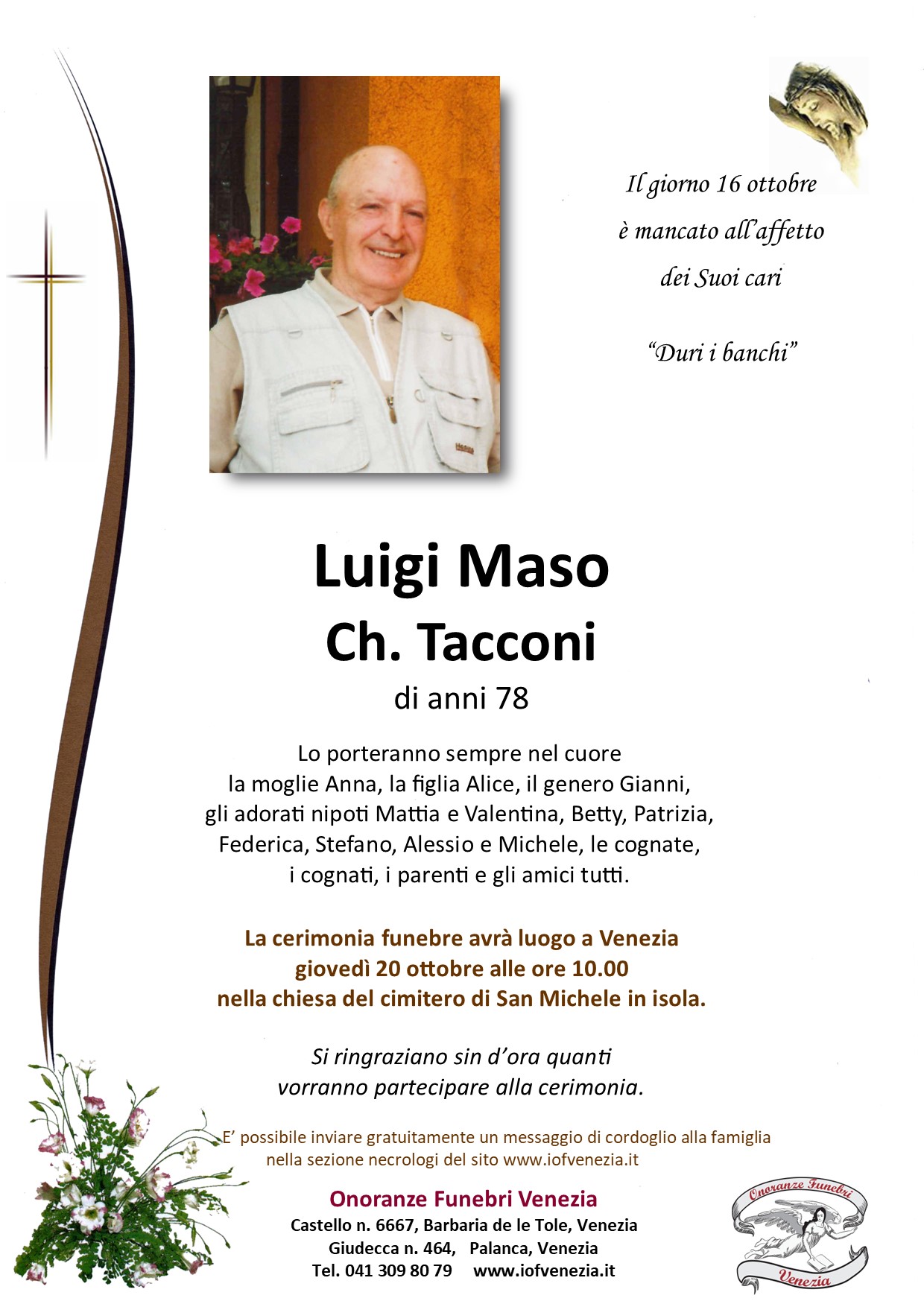 Il giorno 16 ottobre
è mancato all'affetto
dei Suoi cari

"Duri i banchi"

Luigi Maso
Ch. Tacconi
di anni 78

Lo porteranno sempre nel cuore
la moglie Anna, la figlia Alice, il genero Gianni,
gli adorati nipoti Mattia e Valentina, Betty, Patrizia,
Federica, Stefano, Alessio e Michele, le cognate,
i cognati, i parenti e gli amici tutti.

La cerimonia funebre avrà luogo a Venezia
giovedì 20 ottobre alle ore 10.00
nella chiesa del cimitero di San Michele in isola.

Si ringraziano sin d'ora quanti
vorranno partecipare alla cerimonia.

E' possibile inviare gratuitamente un messaggio di cordoglio alla famiglia
nella sezione necrologi del sito www.iofvenezia.it

Onoranze Funebri Venezia
Castello n. 6667, Barbaria de le Tole, Venezia
Giudecca n. 464, Palanca, Venezia
Tel. 041 309 80 79 www.iofvenezia.it

Onoranze Funebri
Venezia